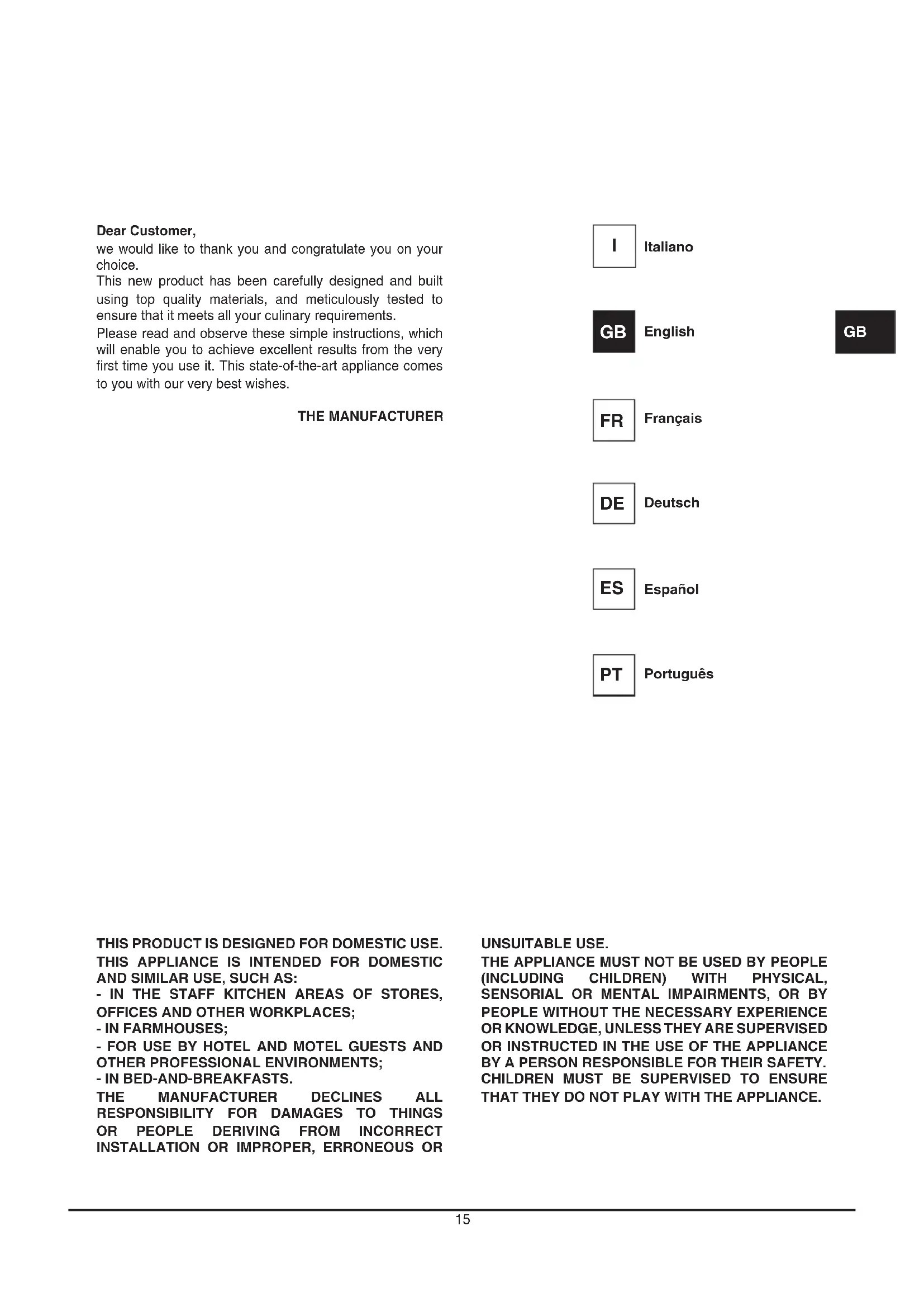 Dear Customer,
we would like to thank you and congratulate you on your choice.
This new product has been carefully designed and built using top quality materials, and meticulously tested to ensure that it meets all your culinary requirements.
Please read and observe these simple instructions, which will enable you to achieve excellent results from the very first time you use it. This state-of-the-art appliance comes to you with our very best wishes.

THE MANUFACTURER

I Italiano

GB English

GB

FR Français

DE Deutsch

ES Español

PT Português

THIS PRODUCT IS DESIGNED FOR DOMESTIC USE.
THIS APPLIANCE IS INTENDED FOR DOMESTIC AND SIMILAR USE, SUCH AS:
- IN THE STAFF KITCHEN AREAS OF STORES, OFFICES AND OTHER WORKPLACES;
- IN FARMHOUSES;
- FOR USE BY HOTEL AND MOTEL GUESTS AND OTHER PROFESSIONAL ENVIRONMENTS;
- IN BED-AND-BREAKFASTS.
THE MANUFACTURER DECLINES ALL RESPONSIBILITY FOR DAMAGES TO THINGS OR PEOPLE DERIVING FROM INCORRECT INSTALLATION OR IMPROPER, ERRONEOUS OR UNSUITABLE USE.
THE APPLIANCE MUST NOT BE USED BY PEOPLE (INCLUDING CHILDREN) WITH PHYSICAL, SENSORIAL OR MENTAL IMPAIRMENTS, OR BY PEOPLE WITHOUT THE NECESSARY EXPERIENCE OR KNOWLEDGE, UNLESS THEY ARE SUPERVISED OR INSTRUCTED IN THE USE OF THE APPLIANCE BY A PERSON RESPONSIBLE FOR THEIR SAFETY. CHILDREN MUST BE SUPERVISED TO ENSURE THAT THEY DO NOT PLAY WITH THE APPLIANCE.

15